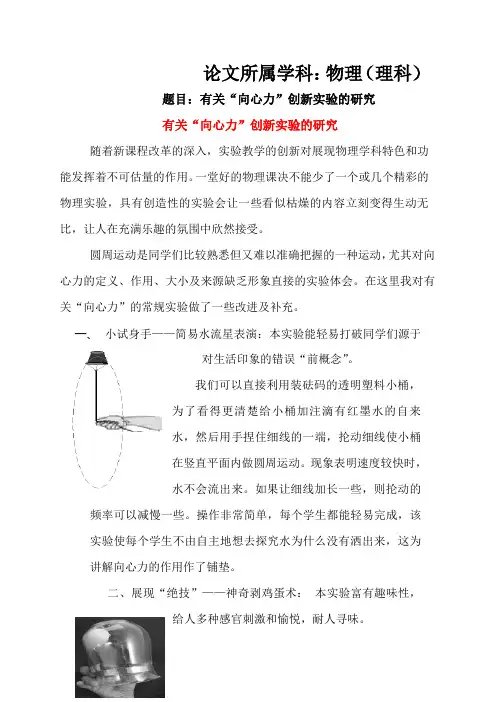 论文所属学科：物理（理科）

题目：有关“向心力”创新实验的研究

有关“向心力”创新实验的研究

随着新课程改革的深入，实验教学的创新对展现物理学科特色和功能发挥着不可估量的作用。一堂好的物理课决不能少了一个或几个精彩的物理实验，具有创造性的实验会让一些看似枯燥的内容立刻变得生动无比，让人在充满乐趣的氛围中欣然接受。

圆周运动是同学们比较熟悉但又难以准确把握的一种运动，尤其对向心力的定义、作用、大小及来源缺乏形象直接的实验体会。在这里我对有关“向心力”的常规实验做了一些改进及补充。

一、 小试身手——简易水流星表演：本实验能轻易打破同学们源于对生活印象的错误“前概念”。

我们可以直接利用装砝码的透明塑料小桶，为了看得更清楚给小桶加注滴有红墨水的自来水，然后用手捏住细线的一端，抡动细线使小桶在竖直平面内做圆周运动。现象表明速度较快时，水不会流出来。如果让细线加长一些，则抡动的频率可以减慢一些。操作非常简单，每个学生都能轻易完成，该实验使每个学生不由自主地想去探究水为什么没有洒出来，这为讲解向心力的作用作了铺垫。

二、展现“绝技”——神奇剥鸡蛋术： 本实验富有趣味性，给人多种感官刺激和愉悦，耐人寻味。